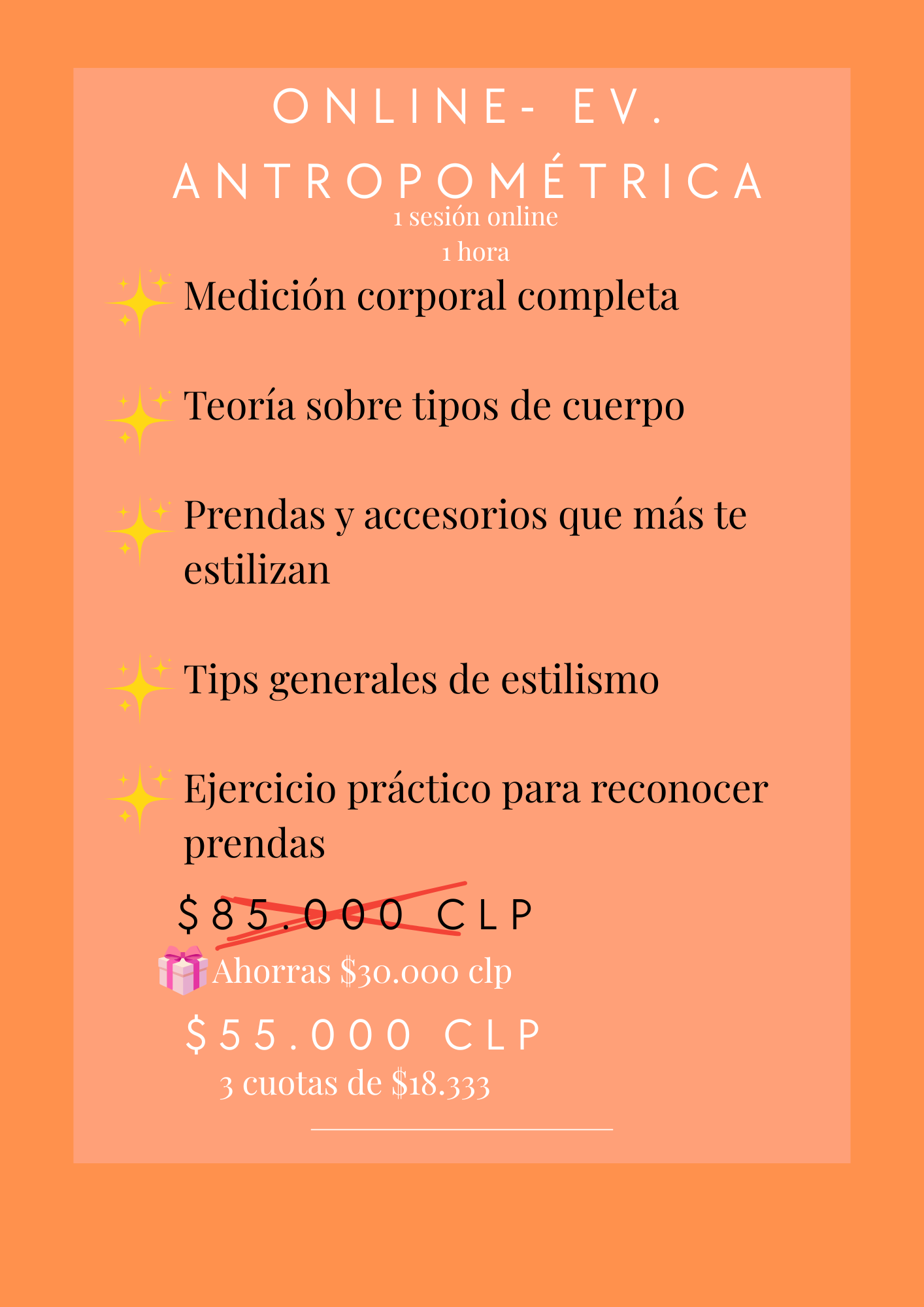 ONLINE- EV. ANTROPOMÉTRICA

1 sesión online
1 hora

Medición corporal completa

Teoría sobre tipos de cuerpo

Prendas y accesorios que más te estilizan

Tips generales de estilismo

Ejercicio práctico para reconocer prendas

$85.000 CLP

Ahorras $30.000 clp

$55.000 CLP

3 cuotas de $18.333